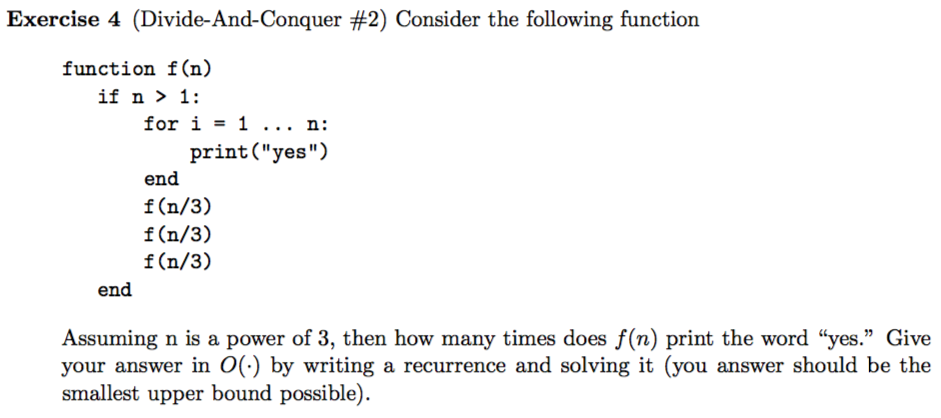 Exercise 4 (Divide-And-Conquer #2) Consider the following function

function f(n)
  if n > 1:
    for i = 1 ... n:
      print("yes")
    end
    f(n/3)
    f(n/3)
    f(n/3)
  end

Assuming n is a power of 3, then how many times does $f(n)$ print the word "yes." Give your answer in $O(\cdot)$ by writing a recurrence and solving it (you answer should be the smallest upper bound possible).